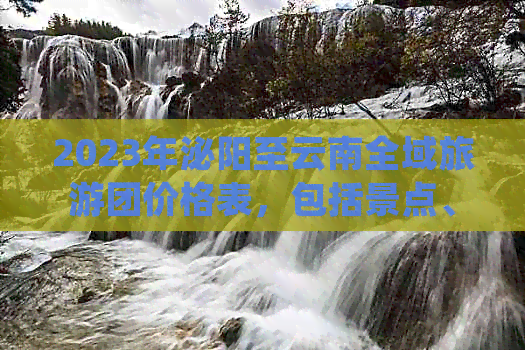 2023年泌阳至云南全域旅游团价格表，包括景点、